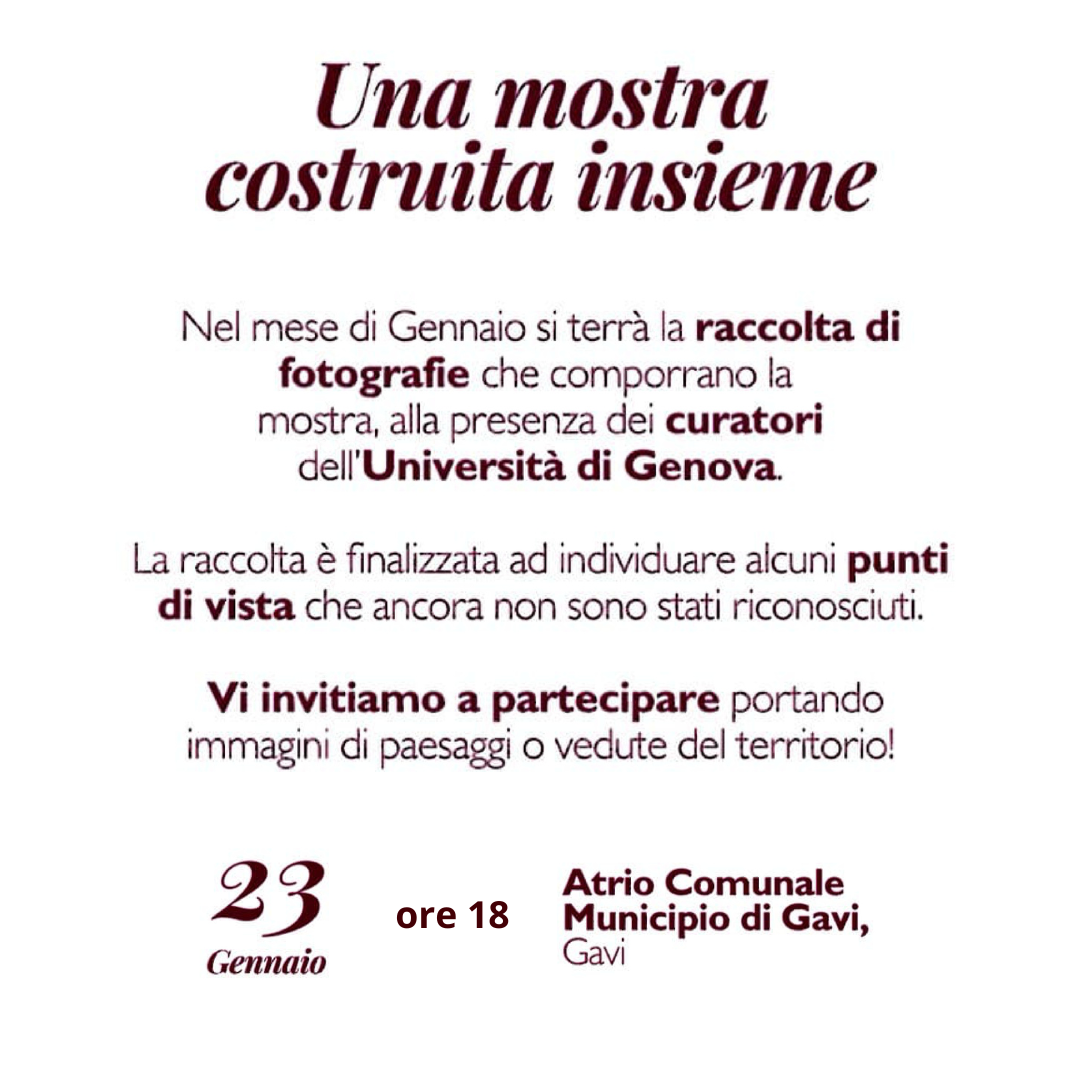 Una mostra
costruita insieme

Nel mese di Gennaio si terrà la raccolta di fotografie che comporrano la mostra, alla presenza dei curatori dell'Università di Genova.

La raccolta è finalizzata ad individuare alcuni punti di vista che ancora non sono stati riconosciuti.

Vi invitiamo a partecipare portando immagini di paesaggi o vedute del territorio!

23
Gennaio

ore 18

Atrio Comunale
Municipio di Gavi,
Gavi